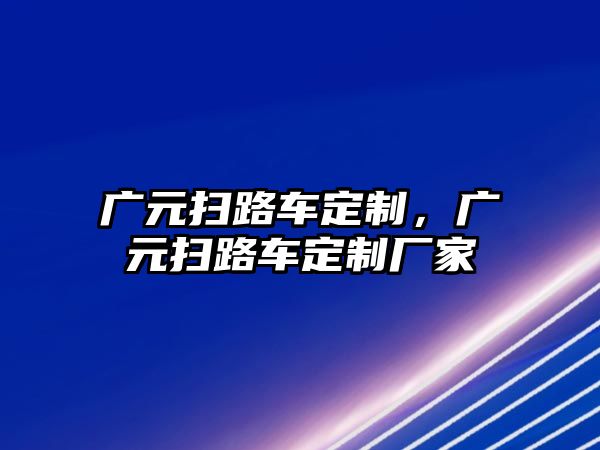 广元扫路车定制，广元扫路车定制厂家